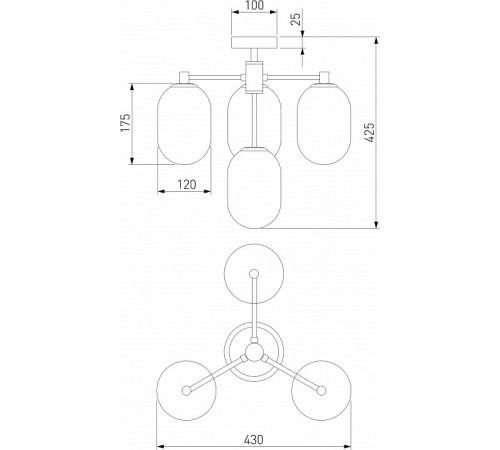 100
25
175
425
120
430